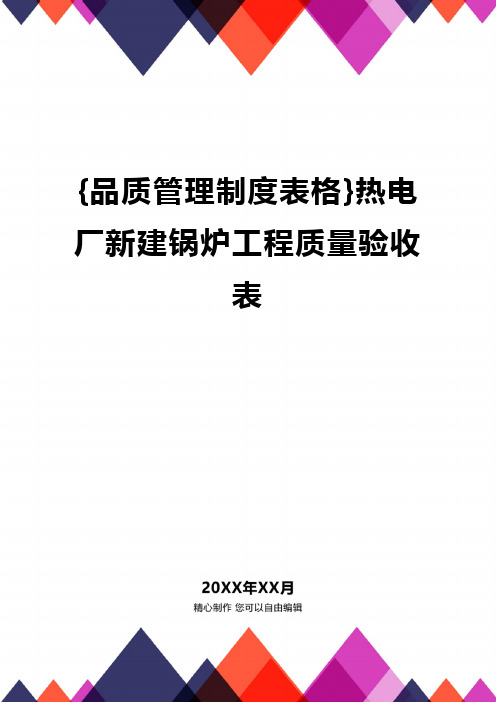 {品质管理制度表格}热电厂新建锅炉工程质量验收表

20XX年XX月
精心制作 您可以自由编辑